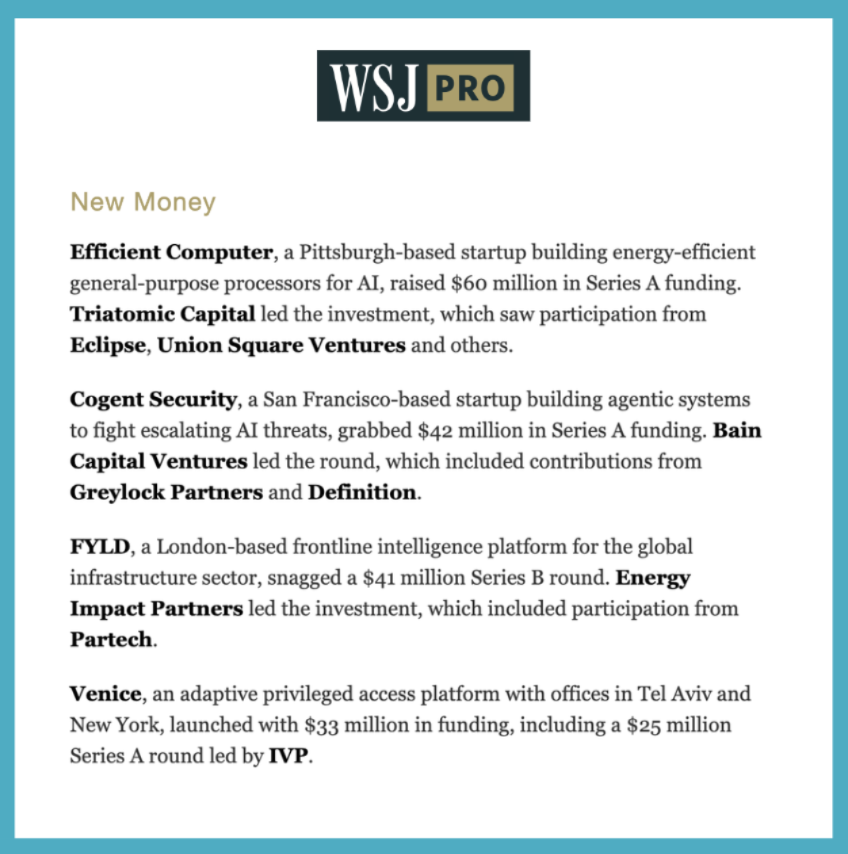 WSJ PRO

New Money

Efficient Computer, a Pittsburgh-based startup building energy-efficient general-purpose processors for AI, raised \$60 million in Series A funding. Triatomic Capital led the investment, which saw participation from Eclipse, Union Square Ventures and others.

Cogent Security, a San Francisco-based startup building agentic systems to fight escalating AI threats, grabbed \$42 million in Series A funding. Bain Capital Ventures led the round, which included contributions from Greylock Partners and Definition.

FYLD, a London-based frontline intelligence platform for the global infrastructure sector, snagged a \$41 million Series B round. Energy Impact Partners led the investment, which included participation from Partech.

Venice, an adaptive privileged access platform with offices in Tel Aviv and New York, launched with \$33 million in funding, including a \$25 million Series A round led by IVP.